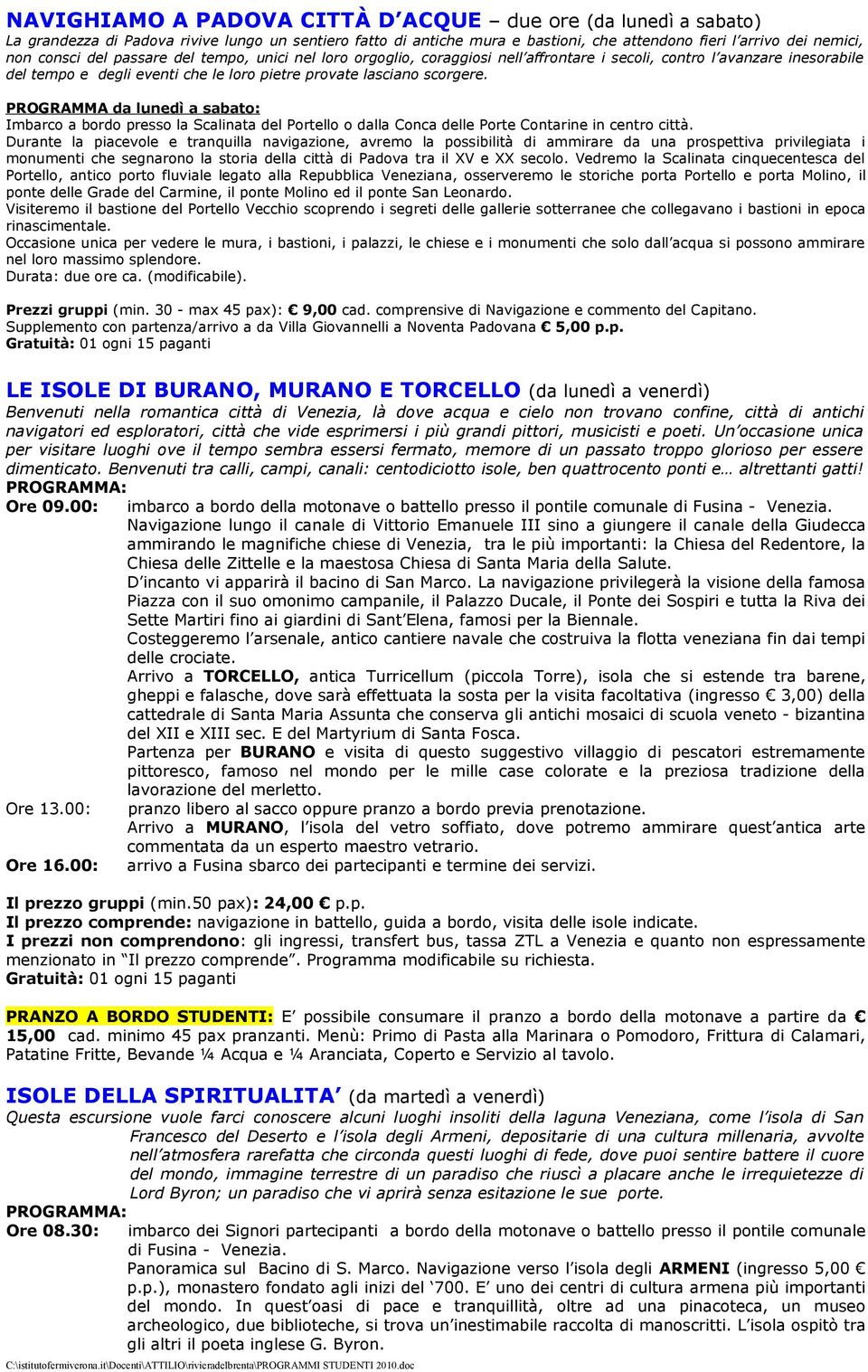 NAVIGHIAMO A PADOVA CITTÀ D'ACQUE – due ore (da lunedì a sabato)
La grandezza di Padova rivive lungo un sentiero fatto di antiche mura e bastioni, che attendono fieri l'arrivo dei nemici, non consci del passare del tempo, unici nel loro orgoglio, coraggiosi nell'affrontare i secoli, contro l'avanzare inesorabile del tempo e degli eventi che le loro pietre provate lasciano scorgere.

PROGRAMMA da lunedì a sabato:
Imbarco a bordo presso la Scalinata del Portello o dalla Conca delle Porte Contarine in centro città.
Durante la piacevole e tranquilla navigazione, avremo la possibilità di ammirare da una prospettiva privilegiata i monumenti che segnarono la storia della città di Padova tra il XV e XX secolo. Vedremo la Scalinata cinquecentesca del Portello, antico porto fluviale legato alla Repubblica Veneziana, osserveremo le storiche porta Portello e porta Molino, il ponte delle Grade del Carmine, il ponte Molino ed il ponte San Leonardo.
Visiteremo il bastione del Portello Vecchio scoprendo i segreti delle gallerie sotterranee che collegavano i bastioni in epoca rinascimentale.
Occasione unica per vedere le mura, i bastioni, i palazzi, le chiese e i monumenti che solo dall'acqua si possono ammirare nel loro massimo splendore.
Durata: due ore ca. (modificabile).

Prezzi gruppi (min. 30 - max 45 pax): € 9,00 cad. comprensive di Navigazione e commento del Capitano.
Supplemento con partenza/arrivo a da Villa Giovannelli a Noventa Padovana € 5,00 p.p.
Gratuità: 01 ogni 15 paganti

LE ISOLE DI BURANO, MURANO E TORCELLO (da lunedì a venerdì)
Benvenuti nella romantica città di Venezia, là dove acqua e cielo non trovano confine, città di antichi navigatori ed esploratori, città che vide esprimersi i più grandi pittori, musicisti e poeti. Un'occasione unica per visitare luoghi ove il tempo sembra essersi fermato, memore di un passato troppo glorioso per essere dimenticato. Benvenuti tra calli, campi, canali: centodiciotto isole, ben quattrocento ponti e… altrettanti gatti!
PROGRAMMA:
Ore 09.00: imbarco a bordo della motonave o battello presso il pontile comunale di Fusina - Venezia.
Navigazione lungo il canale di Vittorio Emanuele III sino a giungere il canale della Giudecca ammirando le magnifiche chiese di Venezia, tra le più importanti: la Chiesa del Redentore, la Chiesa delle Zittelle e la maestosa Chiesa di Santa Maria della Salute.
D'incanto vi apparirà il bacino di San Marco. La navigazione privilegerà la visione della famosa Piazza con il suo omonimo campanile, il Palazzo Ducale, il Ponte dei Sospiri e tutta la Riva dei Sette Martiri fino ai giardini di Sant'Elena, famosi per la Biennale.
Costeggeremo l'arsenale, antico cantiere navale che costruiva la flotta veneziana fin dai tempi delle crociate.
Arrivo a TORCELLO, antica Turricellum (piccola Torre), isola che si estende tra barene, gheppi e falasche, dove sarà effettuata la sosta per la visita facoltativa (ingresso € 3,00) della cattedrale di Santa Maria Assunta che conserva gli antichi mosaici di scuola veneto - bizantina del XII e XIII sec. E del Martyrium di Santa Fosca.
Partenza per BURANO e visita di questo suggestivo villaggio di pescatori estremamente pittoresco, famoso nel mondo per le mille case colorate e la preziosa tradizione della lavorazione del merletto.
Ore 13.00: pranzo libero al sacco oppure pranzo a bordo previa prenotazione.
Arrivo a MURANO, l'isola del vetro soffiato, dove potremo ammirare quest'antica arte commentata da un esperto maestro vetrario.
Ore 16.00: arrivo a Fusina sbarco dei partecipanti e termine dei servizi.

Il prezzo gruppi (min.50 pax): 24,00 € p.p.
Il prezzo comprende: navigazione in battello, guida a bordo, visita delle isole indicate.
I prezzi non comprendono: gli ingressi, transfert bus, tassa ZTL a Venezia e quanto non espressamente menzionato in "Il prezzo comprende". Programma modificabile su richiesta.
Gratuità: 01 ogni 15 paganti

PRANZO A BORDO STUDENTI: E' possibile consumare il pranzo a bordo della motonave a partire da € 15,00 cad. minimo 45 pax pranzanti. Menù: Primo di Pasta alla Marinara o Pomodoro, Frittura di Calamari, Patatine Fritte, Bevande ¼ Acqua e ¼ Aranciata, Coperto e Servizio al tavolo.

ISOLE DELLA SPIRITUALITA' (da martedì a venerdì)
Questa escursione vuole farci conoscere alcuni luoghi insoliti della laguna Veneziana, come l'isola di San Francesco del Deserto e l'isola degli Armeni, depositarie di una cultura millenaria, avvolte nell'atmosfera rarefatta che circonda questi luoghi di fede, dove puoi sentire battere il cuore del mondo, immagine terrestre di un paradiso che riuscì a placare anche le irrequietezze di Lord Byron; un paradiso che vi aprirà senza esitazione le sue porte.
PROGRAMMA:
Ore 08.30: imbarco dei Signori partecipanti a bordo della motonave o battello presso il pontile comunale di Fusina - Venezia.
Panoramica sul Bacino di S. Marco. Navigazione verso l'isola degli ARMENI (ingresso 5,00 € p.p.), monastero fondato agli inizi del '700. E' uno dei centri di cultura armena più importanti del mondo. In quest'oasi di pace e tranquillità, oltre ad una pinacoteca, un museo archeologico, due biblioteche, si trova un'inestimabile raccolta di manoscritti. L'isola ospitò tra gli altri il poeta inglese G. Byron.
C:\istitutofermiverona.it\Docenti\ATTILIO\rivieradelbrenta\PROGRAMMI STUDENTI 2010.doc